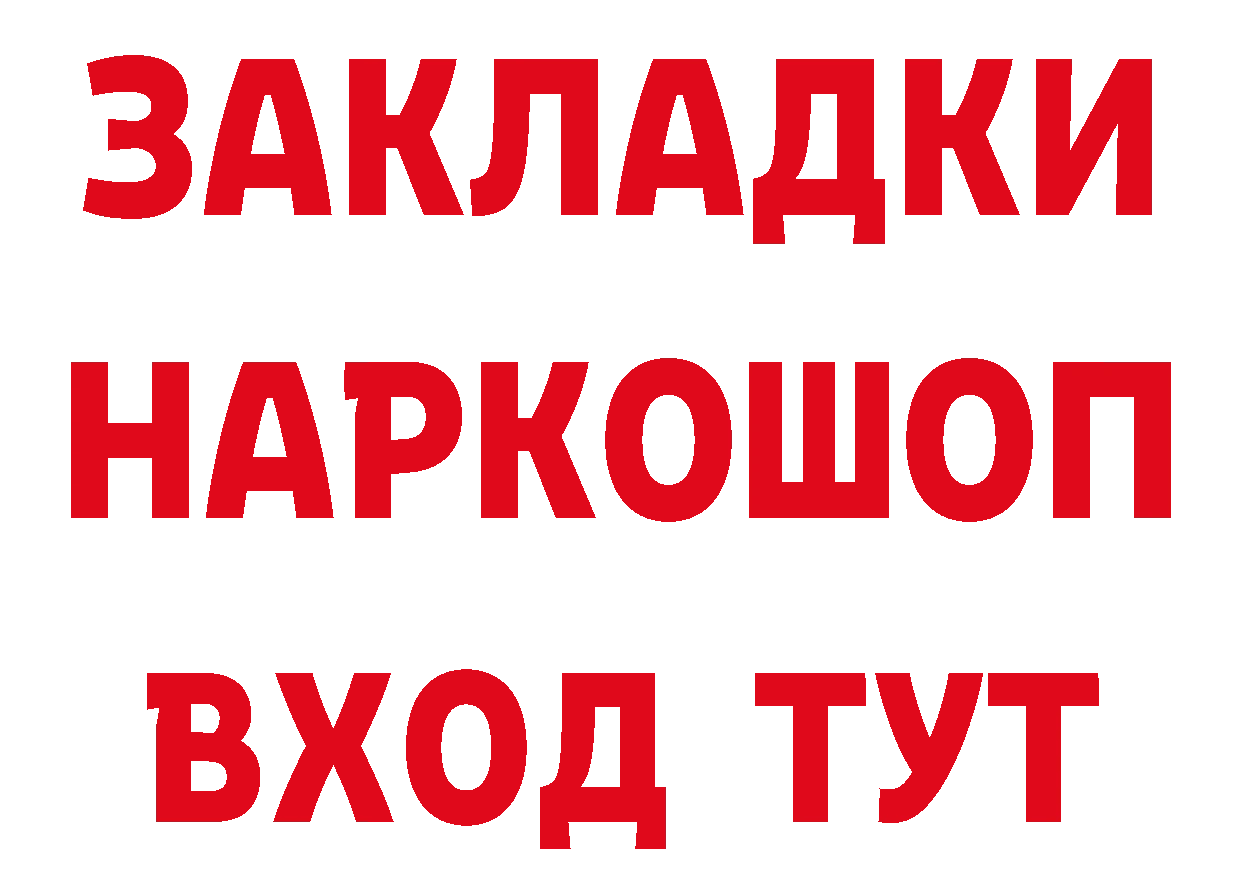 ЗАКЛАДКИ
НАРКОШОП
ВХОД ТУТ